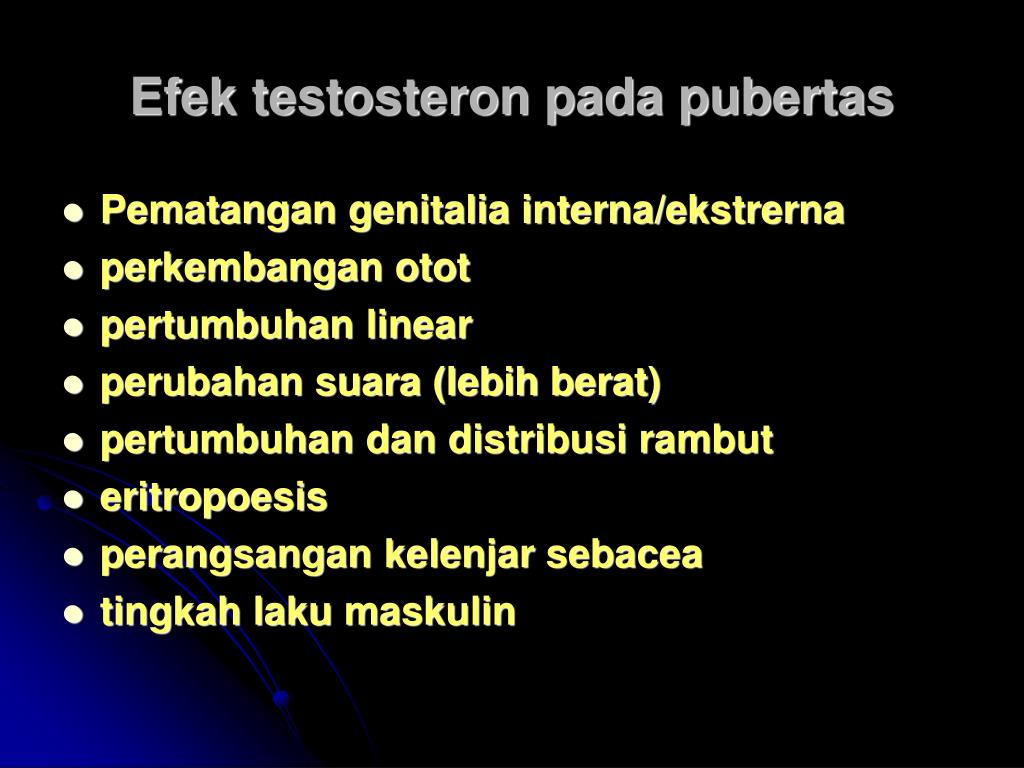 Efek testosteron pada pubertas

- Pematangan genitalia interna/ekstrerna
- perkembangan otot
- pertumbuhan linear
- perubahan suara (lebih berat)
- pertumbuhan dan distribusi rambut
- eritropoesis
- perangsangan kelenjar sebacea
- tingkah laku maskulin